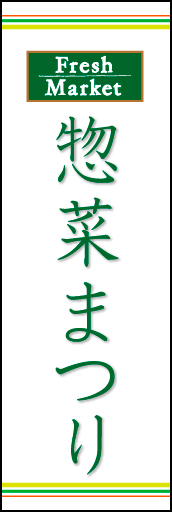 Fresh Market

惣菜まつり